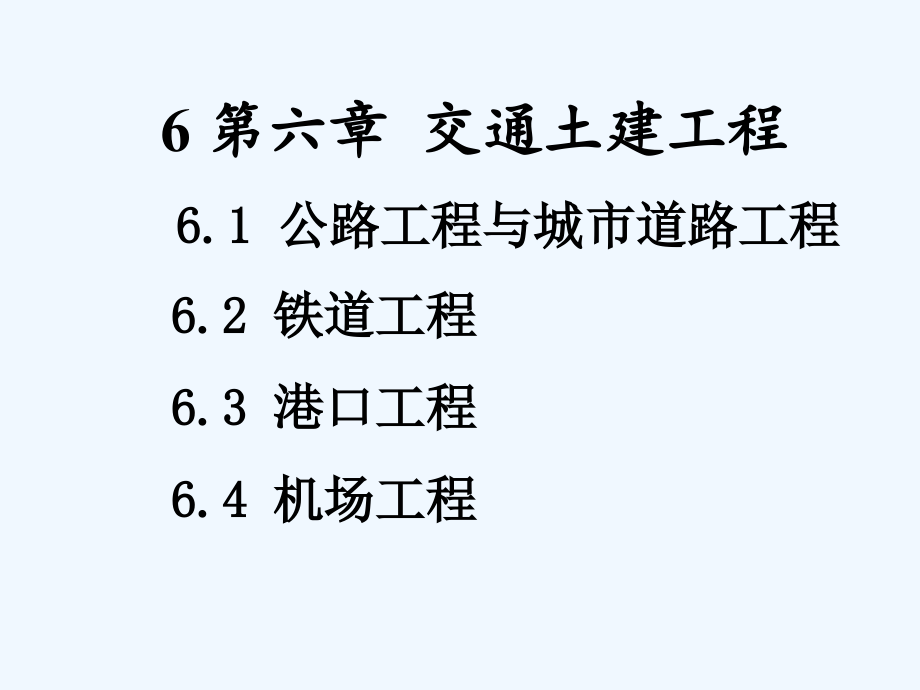 6 第六章 交通土建工程

6.1 公路工程与城市道路工程

6.2 铁道工程

6.3 港口工程

6.4 机场工程